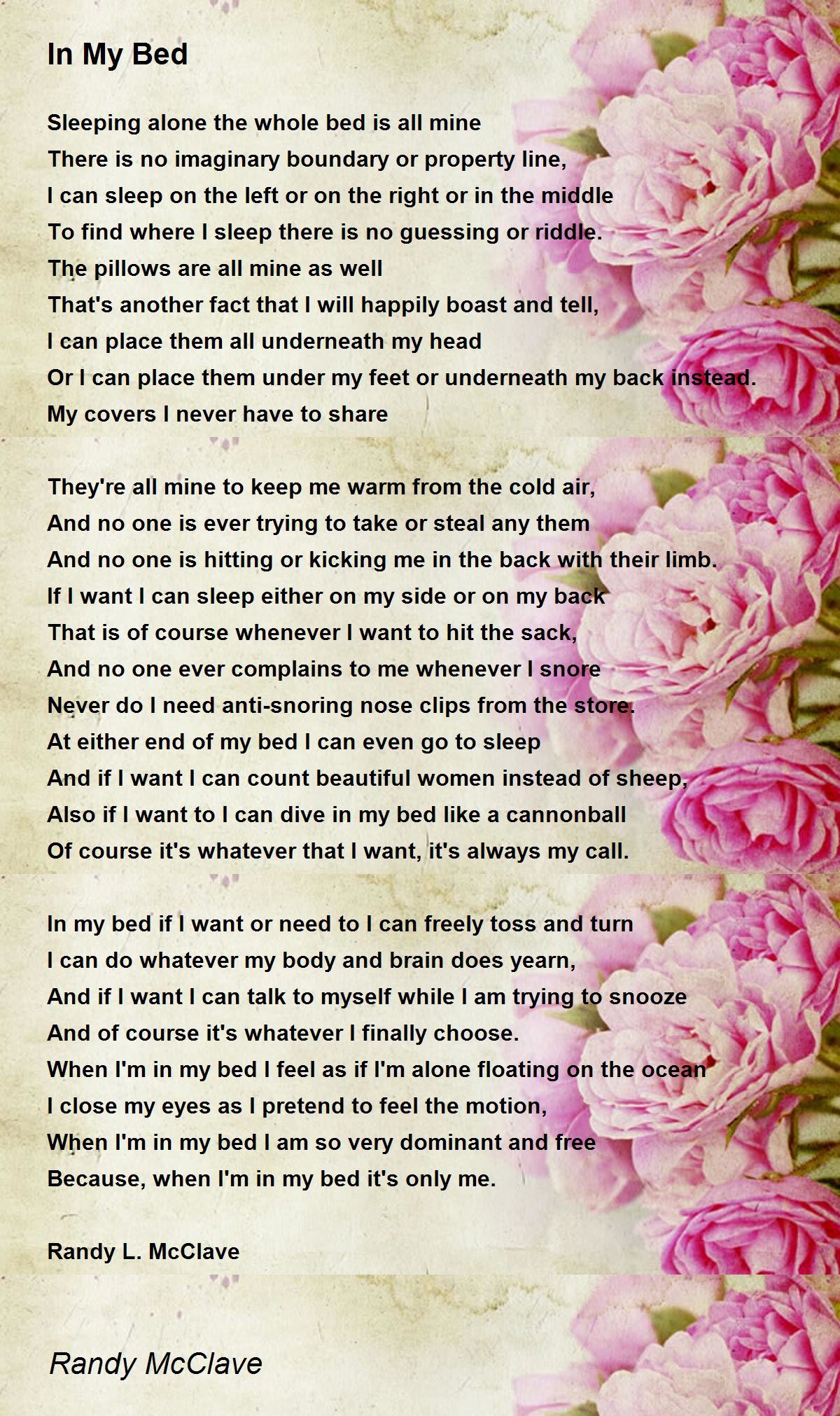 In My Bed

Sleeping alone the whole bed is all mine
There is no imaginary boundary or property line,
I can sleep on the left or on the right or in the middle
To find where I sleep there is no guessing or riddle.
The pillows are all mine as well
That's another fact that I will happily boast and tell,
I can place them all underneath my head
Or I can place them under my feet or underneath my back instead.
My covers I never have to share

They're all mine to keep me warm from the cold air,
And no one is ever trying to take or steal any them
And no one is hitting or kicking me in the back with their limb.
If I want I can sleep either on my side or on my back
That is of course whenever I want to hit the sack,
And no one ever complains to me whenever I snore
Never do I need anti-snoring nose clips from the store.
At either end of my bed I can even go to sleep
And if I want I can count beautiful women instead of sheep,
Also if I want to I can dive in my bed like a cannonball
Of course it's whatever that I want, it's always my call.

In my bed if I want or need to I can freely toss and turn
I can do whatever my body and brain does yearn,
And if I want I can talk to myself while I am trying to snooze
And of course it's whatever I finally choose.
When I'm in my bed I feel as if I'm alone floating on the ocean
I close my eyes as I pretend to feel the motion,
When I'm in my bed I am so very dominant and free
Because, when I'm in my bed it's only me.

Randy L. McClave

Randy McClave